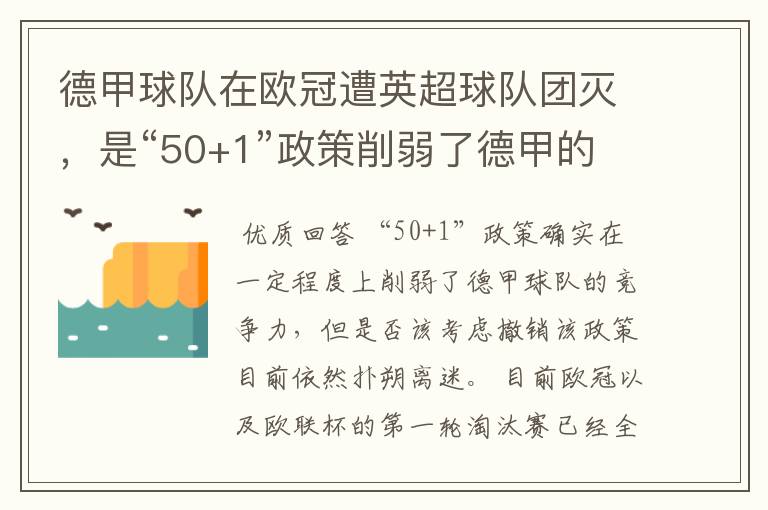 德甲球队在欧冠遭英超球队团灭，是“50+1”政策削弱了德甲的

优质回答 “50+1”政策确实在一定程度上削弱了德甲球队的竞争力，但是否该考虑撤销该政策目前依然扑朔离迷。 目前欧冠以及欧联杯的第一轮淘汰赛已经全